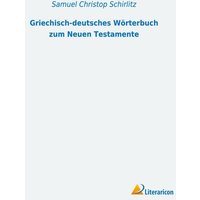 Samuel Christop Schirlitz

Griechisch-deutsches Wörterbuch zum Neuen Testamente

Literaricon